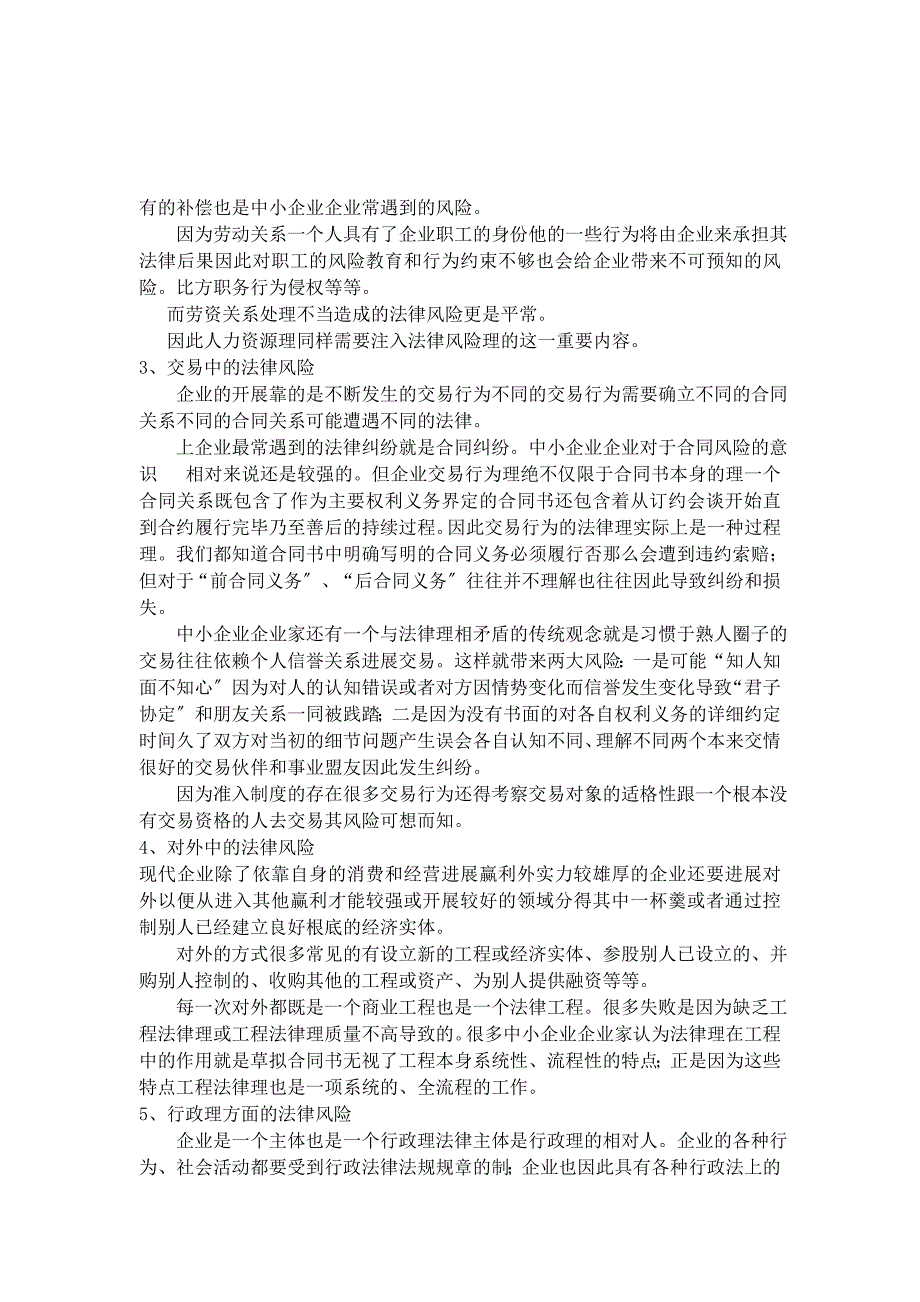 有的补偿也是中小企业企业常遇到的风险。

因为劳动关系一个人具有了企业职工的身份他的一些行为将由企业来承担其法律后果因此对职工的风险教育和行为约束不够也会给企业带来不可预知的风险。比方职务行为侵权等等。

而劳资关系处理不当造成的法律风险更是平常。

因此人力资源理同样需要注入法律风险理的这一重要内容。

3、交易中的法律风险

企业的开展靠的是不断发生的交易行为不同的交易行为需要确立不同的合同关系不同的合同关系可能遭遇不同的法律。

上企业最常遇到的法律纠纷就是合同纠纷。中小企业企业对于合同风险的意识　相对来说还是较强的。但企业交易行为理绝不仅限于合同书本身的理一个合同关系既包含了作为主要权利义务界定的合同书还包含着从订约会谈开始直到合约履行完毕乃至善后的持续过程。因此交易行为的法律理实际上是一种过程理。我们都知道合同书中明确写明的合同义务必须履行否那么会遭到违约索赔；但对于“前合同义务〞、“后合同义务〞往往并不理解也往往因此导致纠纷和损失。

中小企业企业家还有一个与法律理相矛盾的传统观念就是习惯于熟人圈子的交易往往依赖个人信誉关系进展交易。这样就带来两大风险：一是可能“知人知面不知心〞因为对人的认知错误或者对方因情势变化而信誉发生变化导致“君子协定〞和朋友关系一同被践踏；二是因为没有书面的对各自权利义务的详细约定时间久了双方对当初的细节问题产生误会各自认知不同、理解不同两个本来交情很好的交易伙伴和事业盟友因此发生纠纷。

因为准入制度的存在很多交易行为还得考察交易对象的适格性跟一个根本没有交易资格的人去交易其风险可想而知。

4、对外中的法律风险

现代企业除了依靠自身的消费和经营进展赢利外实力较雄厚的企业还要进展对外以便从进入其他赢利才能较强或开展较好的领域分得其中一杯羹或者通过控制别人已经建立良好根底的经济实体。

对外的方式很多常见的有设立新的工程或经济实体、参股别人已设立的、并购别人控制的、收购其他的工程或资产、为别人提供融资等等。

每一次对外都既是一个商业工程也是一个法律工程。很多失败是因为缺乏工程法律理或工程法律理质量不高导致的。很多中小企业企业家认为法律理在工程中的作用就是草拟合同书无视了工程本身系统性、流程性的特点；正是因为这些特点工程法律理也是一项系统的、全流程的工作。

5、行政理方面的法律风险

企业是一个主体也是一个行政理法律主体是行政理的相对人。企业的各种行为、社会活动都要受到行政法律法规规章的制；企业也因此具有各种行政法上的